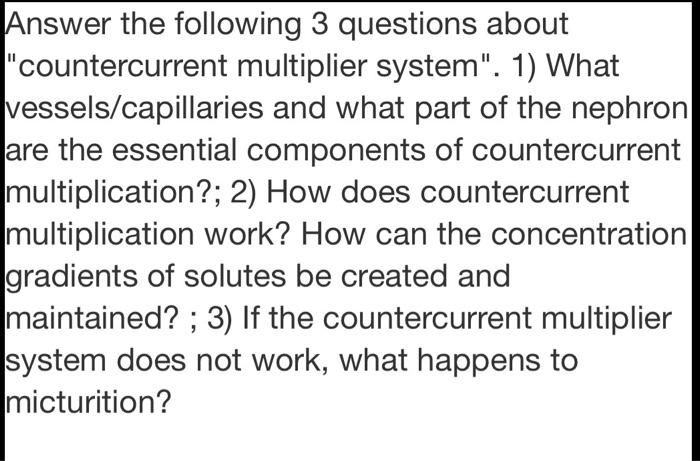 Answer the following 3 questions about "countercurrent multiplier system". 1) What vessels/capillaries and what part of the nephron are the essential components of countercurrent multiplication?; 2) How does countercurrent multiplication work? How can the concentration gradients of solutes be created and maintained? ; 3) If the countercurrent multiplier system does not work, what happens to micturition?